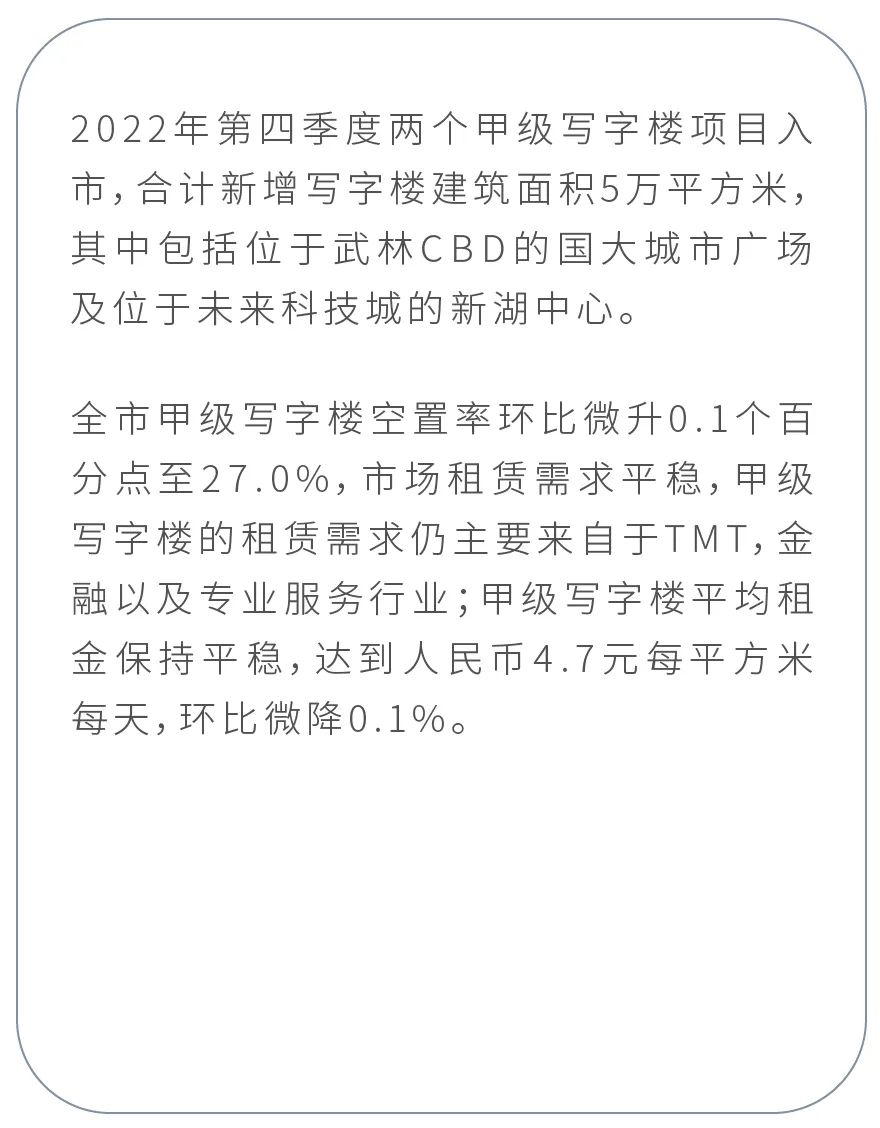 2022年第四季度两个甲级写字楼项目入市，合计新增写字楼建筑面积5万平方米，其中包括位于武林CBD的国大城市广场及位于未来科技城的新湖中心。

全市甲级写字楼空置率环比微升0.1个百分点至27.0%，市场租赁需求平稳，甲级写字楼的租赁需求仍主要来自于TMT，金融以及专业服务行业；甲级写字楼平均租金保持平稳，达到人民币4.7元每平方米每天，环比微降0.1%。